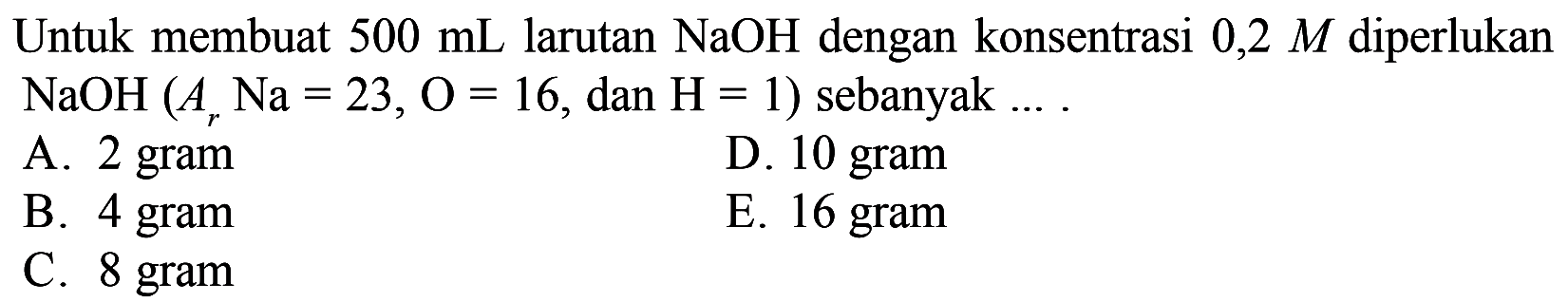 Untuk membuat 500 mL larutan NaOH dengan konsentrasi 0,2 $M$ diperlukan NaOH ($A_r$ Na = 23, O = 16, dan H = 1) sebanyak ... .

A. 2 gram
B. 4 gram
C. 8 gram
D. 10 gram
E. 16 gram